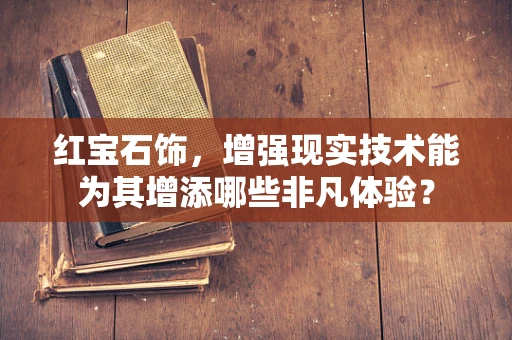 红宝石饰，增强现实技术能为其增添哪些非凡体验？